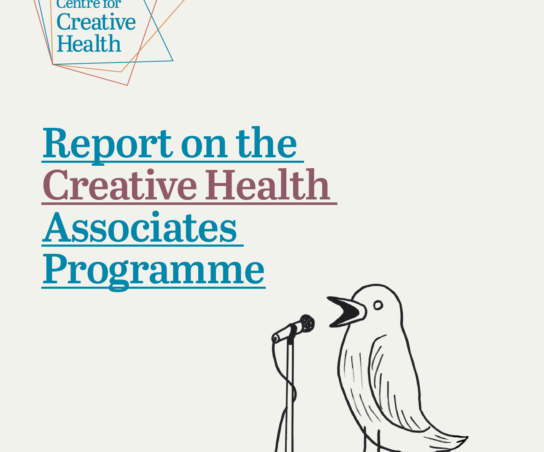 Centre for
Creative
Health

Report on the Creative Health Associates Programme